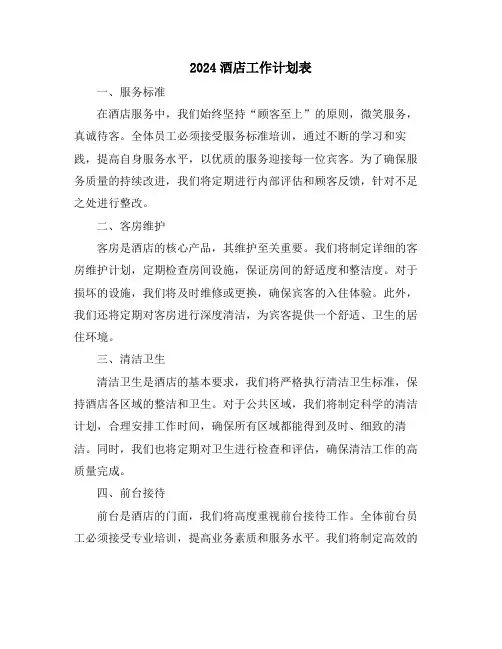 2024 酒店工作计划表

一、服务标准

在酒店服务中，我们始终坚持“顾客至上”的原则，微笑服务，真诚待客。全体员工必须接受服务标准培训，通过不断的学习和实践，提高自身服务水平，以优质的服务迎接每一位宾客。为了确保服务质量的持续改进，我们将定期进行内部评估和顾客反馈，针对不足之处进行整改。

二、客房维护

客房是酒店的核心产品，其维护至关重要。我们将制定详细的客房维护计划，定期检查房间设施，保证房间的舒适度和整洁度。对于损坏的设施，我们将及时维修或更换，确保宾客的入住体验。此外，我们还将定期对客房进行深度清洁，为宾客提供一个舒适、卫生的居住环境。

三、清洁卫生

清洁卫生是酒店的基本要求，我们将严格执行清洁卫生标准，保持酒店各区域的整洁和卫生。对于公共区域，我们将制定科学的清洁计划，合理安排工作时间，确保所有区域都能得到及时、细致的清洁。同时，我们也将定期对卫生进行检查和评估，确保清洁工作的高质量完成。

四、前台接待

前台是酒店的门面，我们将高度重视前台接待工作。全体前台员工必须接受专业培训，提高业务素质和服务水平。我们将制定高效的